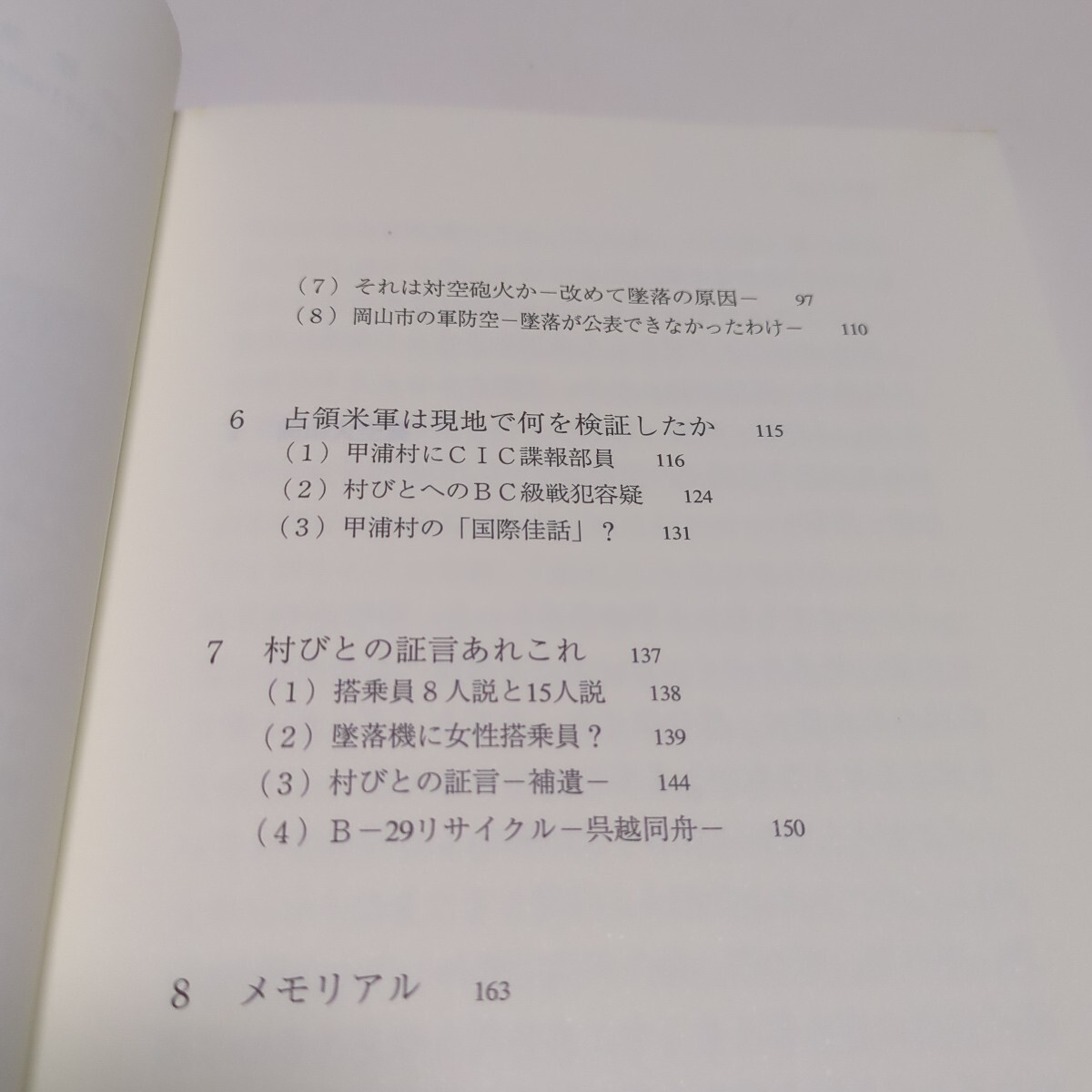 （7）それは対空砲火か－改めて墜落の原因－ 97
（8）岡山市の軍防空－墜落が公表できなかったわけ－ 110

6 占領米軍は現地で何を検証したか 115
（1）甲浦村にＣＩＣ諜報部員 116
（2）村びとへのＢＣ級戦犯容疑 124
（3）甲浦村の「国際佳話」？ 131

7 村びとの証言あれこれ 137
（1）搭乗員８人説と15人説 138
（2）墜落機に女性搭乗員？ 139
（3）村びとの証言－補遺－ 144
（4）Ｂ－29リサイクル－呉越同舟－ 150

8 メモリアル 163